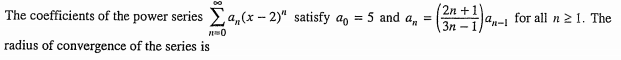 The coefficients of the power series $\sum_{n=0}^{\infty} a_n(x-2)^n$ satisfy $a_0 = 5$ and $a_n = \left(\frac{2n+1}{3n-1}\right)a_{n-1}$ for all $n \geq 1$. The radius of convergence of the series is